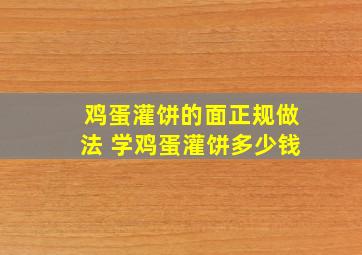 鸡蛋灌饼的面正规做法 学鸡蛋灌饼多少钱